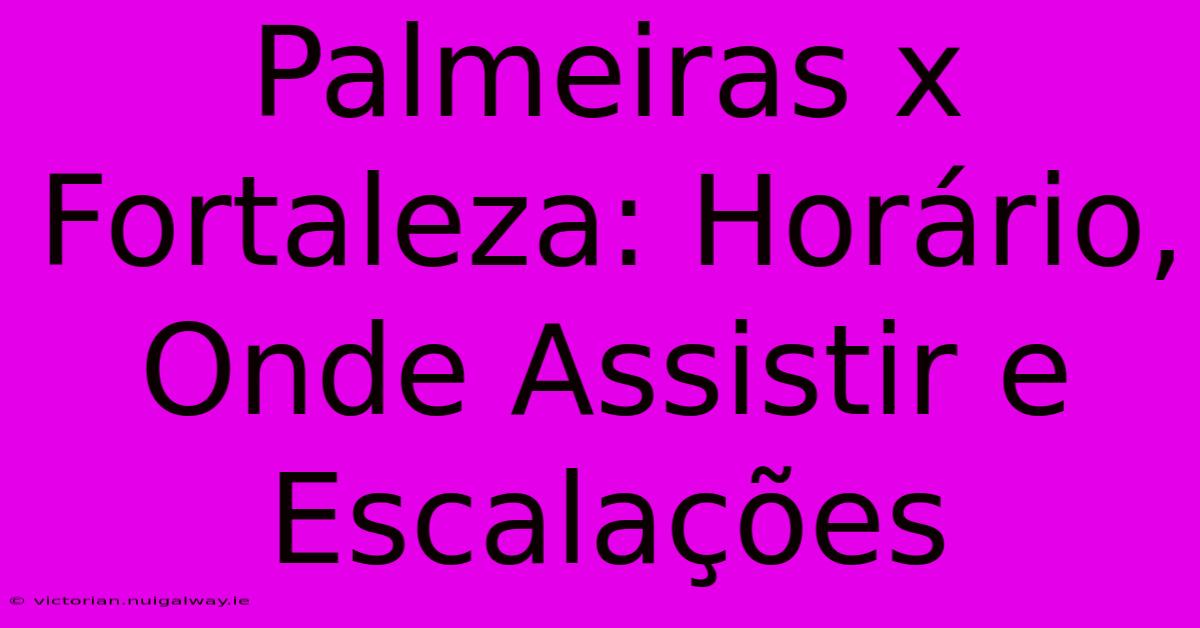 Palmeiras x Fortaleza: Horário, Onde Assistir e Escalações

© victorian.nuigalway.ie